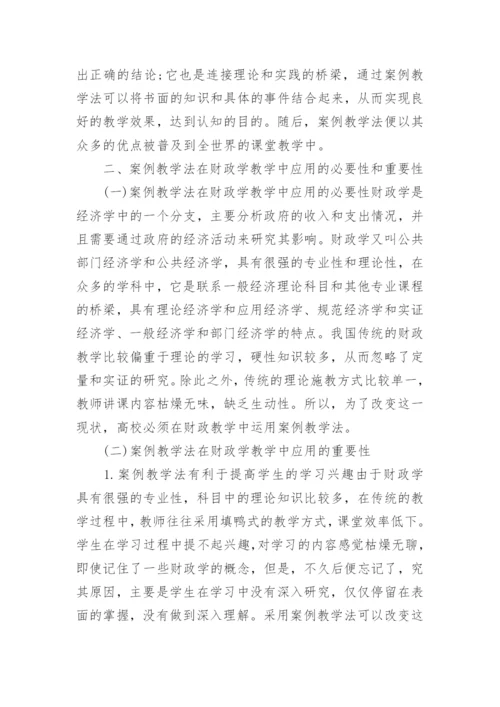 出正确的结论;它也是连接理论和实践的桥梁，通过案例教学法可以将书面的知识和具体的事件结合起来，从而实现良好的教学效果，达到认知的目的。随后，案例教学法便以其众多的优点被普及到全世界的课堂教学中。

二、案例教学法在财政学教学中应用的必要性和重要性

(一)案例教学法在财政学教学中应用的必要性财政学是经济学中的一个分支，主要分析政府的收入和支出情况，并且需要通过政府的经济活动来研究其影响。财政学又叫公共部门经济学和公共经济学，具有很强的专业性和理论性，在众多的学科中，它是联系一般经济理论科目和其他专业课程的桥梁，具有理论经济学和应用经济学、规范经济学和实证经济学、一般经济学和部门经济学的特点。我国传统的财政教学比较偏重于理论的学习，硬性知识较多，从而忽略了定量和实证的研究。除此之外，传统的理论施教方式比较单一，教师讲课内容枯燥无味，缺乏生动性。所以，为了改变这一现状，高校必须在财政教学中运用案例教学法。

(二)案例教学法在财政学教学中应用的重要性

1.案例教学法有利于提高学生的学习兴趣由于财政学具有很强的专业性，科目中的理论知识比较多，在传统的教学过程中，教师往往采用填鸭式的教学方式，课堂效率低下。学生在学习过程中提不起兴趣，对学习的内容感觉枯燥无聊，即使记住了一些财政学的概念，但是，不久后便忘记了，究其原因，主要是学生在学习中没有深入研究，仅仅停留在表面的掌握，没有做到深入理解。采用案例教学法可以改变这